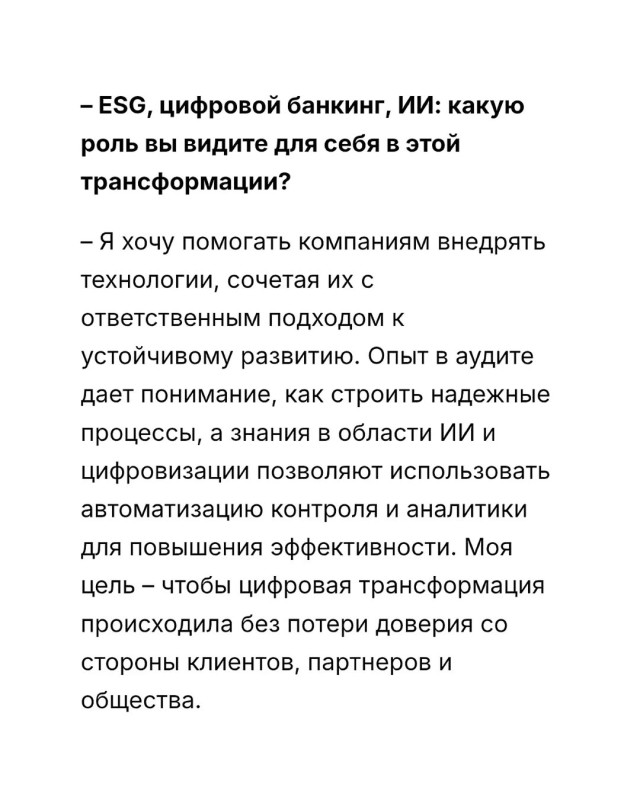 – ESG, цифровой банкинг, ИИ: какую роль вы видите для себя в этой трансформации?

– Я хочу помогать компаниям внедрять технологии, сочетая их с ответственным подходом к устойчивому развитию. Опыт в аудите дает понимание, как строить надежные процессы, а знания в области ИИ и цифровизации позволяют использовать автоматизацию контроля и аналитики для повышения эффективности. Моя цель – чтобы цифровая трансформация происходила без потери доверия со стороны клиентов, партнеров и общества.